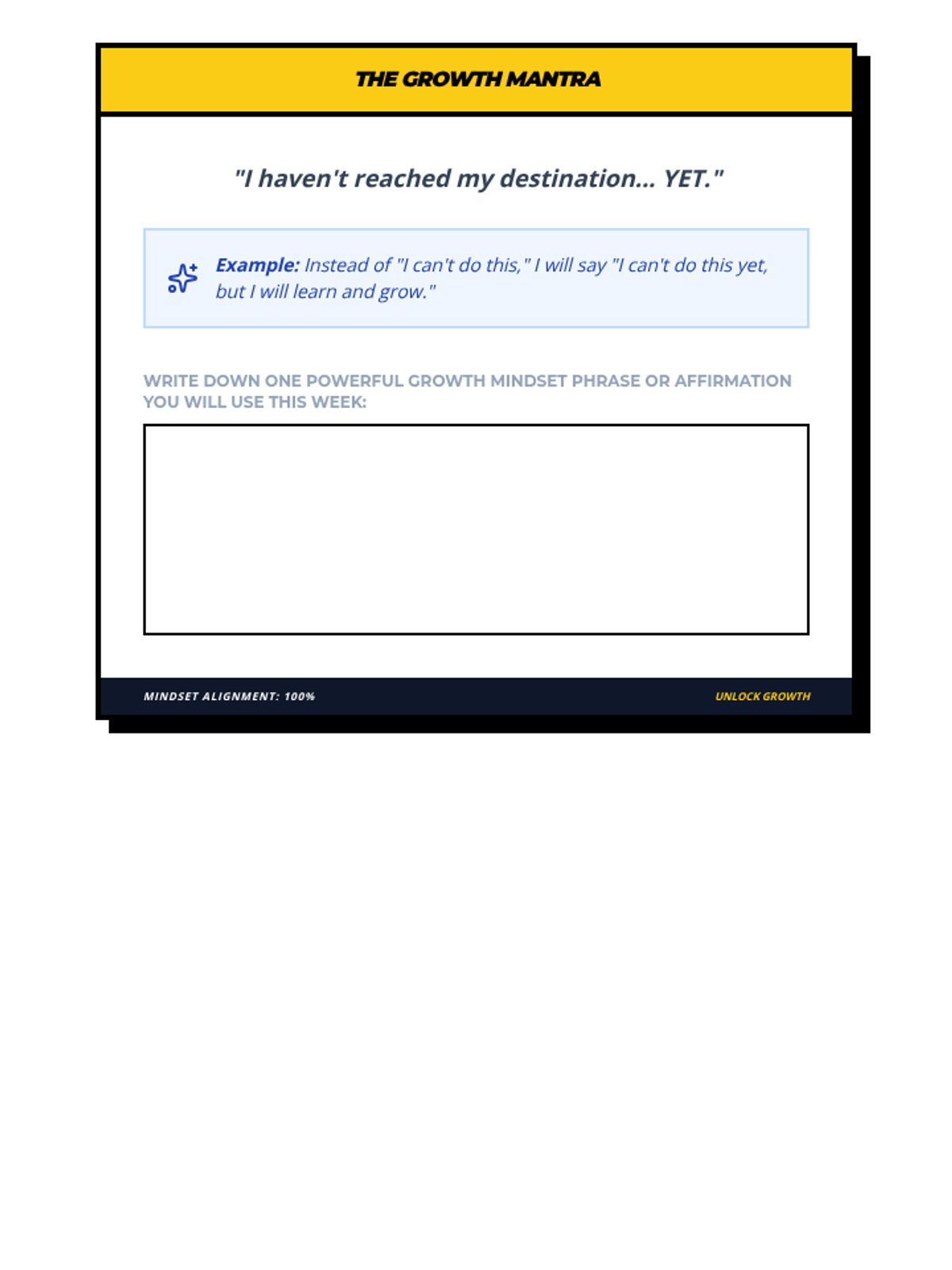 THE GROWTH MANTRA

"I haven't reached my destination... YET."

Example: Instead of "I can't do this," I will say "I can't do this yet, but I will learn and grow."

WRITE DOWN ONE POWERFUL GROWTH MINDSET PHRASE OR AFFIRMATION YOU WILL USE THIS WEEK:

MINDSET ALIGNMENT: 100%

UNLOCK GROWTH